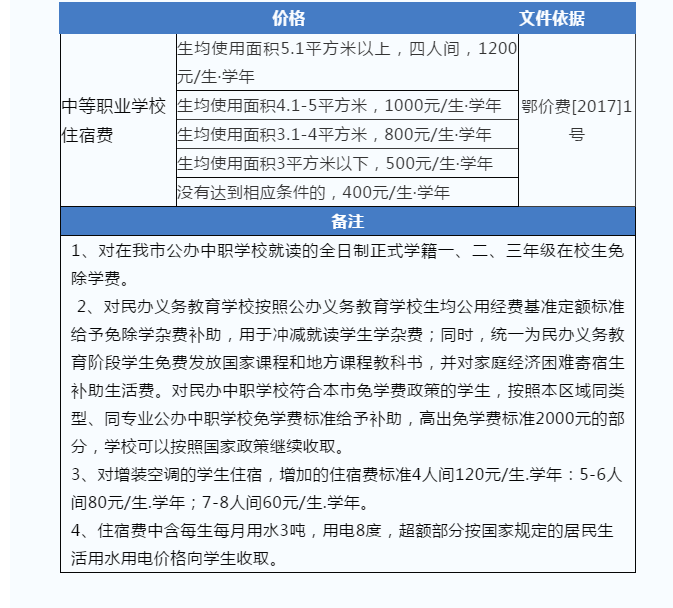 | | 价格 | 文件依据 |
|---|---|---|
| 中等职业学校住宿费 | 生均使用面积5.1平方米以上，四人间，1200元/生·学年 | 鄂价费[2017]1号 |
| | 生均使用面积4.1-5平方米，1000元/生·学年 | |
| | 生均使用面积3.1-4平方米，800元/生·学年 | |
| | 生均使用面积3平方米以下，500元/生·学年 | |
| | 没有达到相应条件的，400元/生·学年 | |

备注

1、对在我市公办中职学校就读的全日制正式学籍一、二、三年级在校生免除学费。

2、对民办义务教育学校按照公办义务教育学校生均公用经费基准定额标准给予免除学杂费补助，用于冲减就读学生学杂费；同时，统一为民办义务教育阶段学生免费发放国家课程和地方课程教科书，并对家庭经济困难寄宿生补助生活费。对民办中职学校符合本市免学费政策的学生，按照本区域同类型、同专业公办中职学校免学费标准给予补助，高出免学费标准2000元的部分，学校可以按照国家政策继续收取。

3、对增装空调的学生住宿，增加的住宿费标准4人间120元/生.学年：5-6人间80元/生.学年；7-8人间60元/生.学年。

4、住宿费中含每生每月用水3吨，用电8度，超额部分按国家规定的居民生活用水用电价格向学生收取。